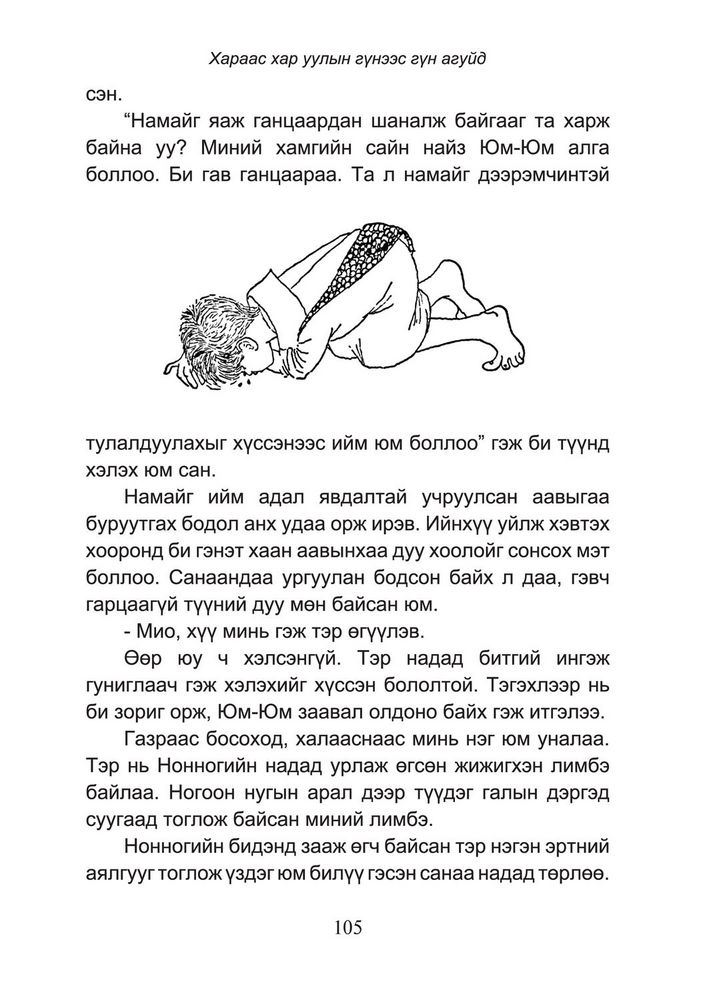 Хараас хар уулын гүнээс гүн агуйд

сэн.

“Намайг яаж ганцаардан шаналж байгааг та харж байна уу? Миний хамгийн сайн найз Юм-Юм алга боллоо. Би гав ганцаараа. Та л намайг дээрэмчинтэй тулалдуулахыг хүссэнээс ийм юм боллоо” гэж би түүнд хэлэх юм сан.

Намайг ийм адал явдалтай учруулсан аавыгаа буруутгах бодол анх удаа орж ирэв. Ийнхүү уйлж хэвтэх хооронд би гэнэт хаан аавынхаа дуу хоолойг сонсох мэт боллоо. Санаандаа ургуулан бодсон байх л даа, гэвч гарцаагүй түүний дуу мөн байсан юм.

- Мио, хүү минь гэж тэр өгүүлэв.

Өөр юу ч хэлсэнгүй. Тэр надад битгий ингэж гуниглаач гэж хэлэхийг хүссэн бололтой. Тэгэхлээр нь би зориг орж, Юм-Юм заавал олдоно байх гэж итгэлээ.

Газраас босоход, халааснаас минь нэг юм уналаа. Тэр нь Нонногийн надад урлаж өгсөн жижигхэн лимбэ байлаа. Ногоон нугын арал дээр түүдэг галын дэргэд суугаад тоглож байсан миний лимбэ.

Нонногийн бидэнд зааж өгч байсан тэр нэгэн эртний аялгууг тоглож үздэг юм билүү гэсэн санаа надад төрлөө.

105